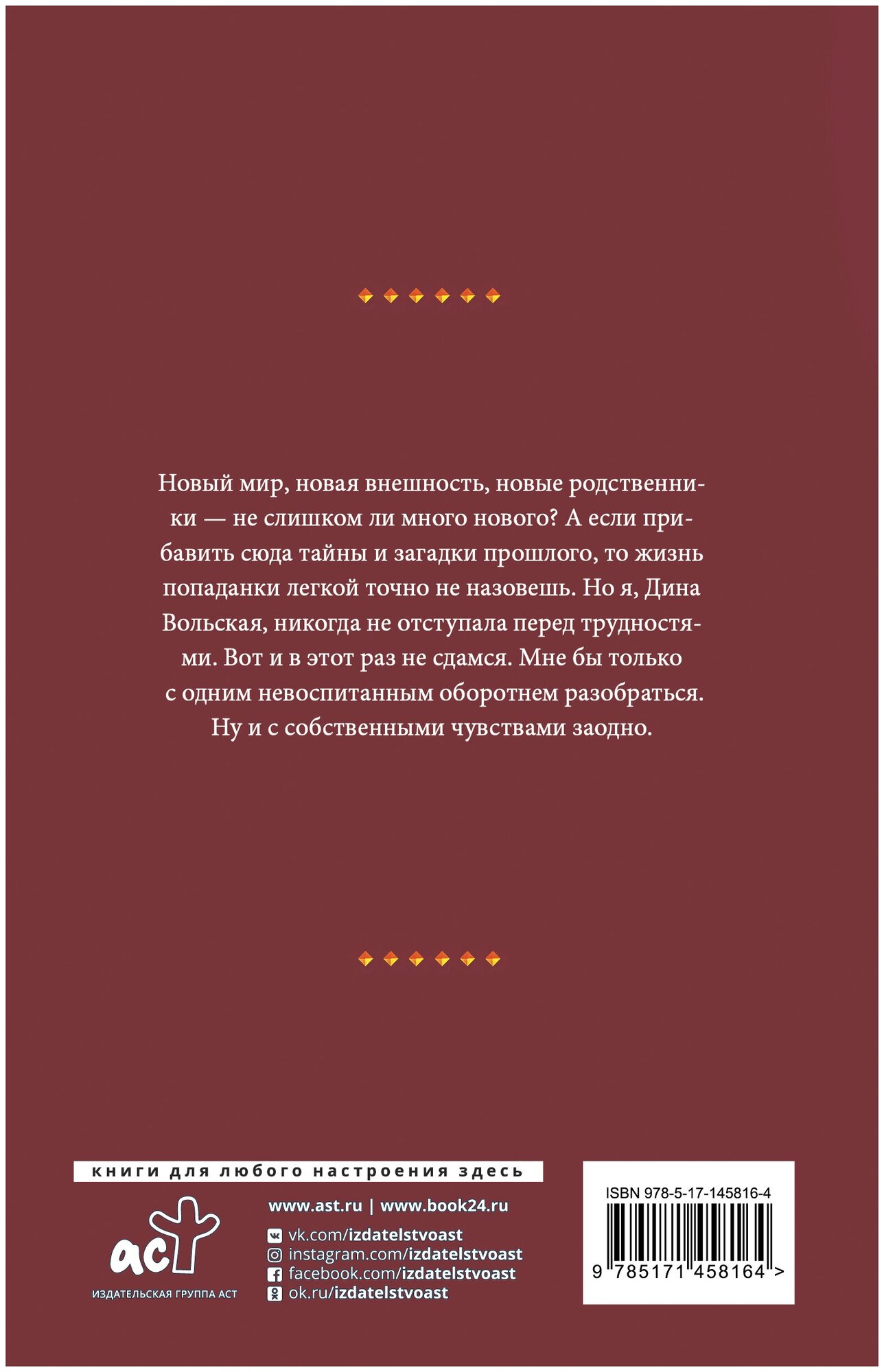 Новый мир, новая внешность, новые родственники — не слишком ли много нового? А если прибавить сюда тайны и загадки прошлого, то жизнь попаданки легкой точно не назовешь. Но я, Дина Вольская, никогда не отступала перед трудностями. Вот и в этот раз не сдамся. Мне бы только с одним невоспитанным оборотнем разобраться. Ну и с собственными чувствами заодно.

книги для любого настроения здесь

аст
ИЗДАТЕЛЬСКАЯ ГРУППА АСТ

www.ast.ru | www.book24.ru

vk.com/izdatelstvoast
instagram.com/izdatelstvoast
facebook.com/izdatelstvoast
ok.ru/izdatelstvoast

ISBN 978-5-17-145816-4
9 785171 458164 >